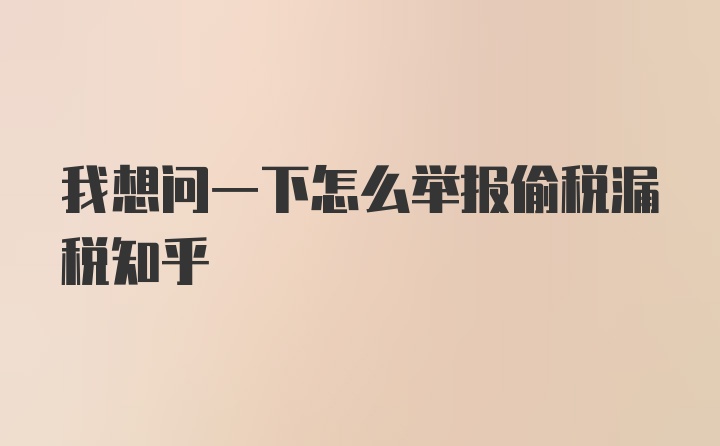 我想问一下怎么举报偷税漏税知乎